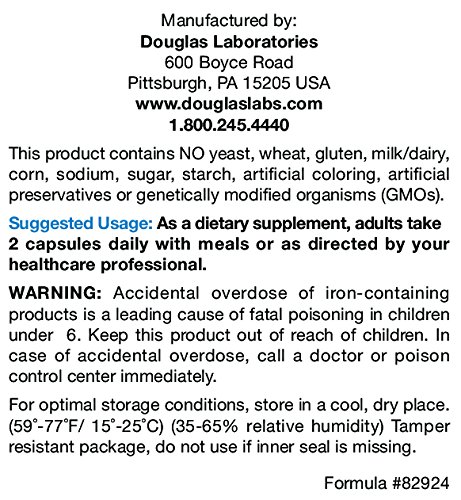 Manufactured by:
Douglas Laboratories
600 Boyce Road
Pittsburgh, PA 15205 USA
www.douglaslabs.com
1.800.245.4440

This product contains NO yeast, wheat, gluten, milk/dairy, corn, sodium, sugar, starch, artificial coloring, artificial preservatives or genetically modified organisms (GMOs).

Suggested Usage: As a dietary supplement, adults take 2 capsules daily with meals or as directed by your healthcare professional.

WARNING: Accidental overdose of iron-containing products is a leading cause of fatal poisoning in children under 6. Keep this product out of reach of children. In case of accidental overdose, call a doctor or poison control center immediately.

For optimal storage conditions, store in a cool, dry place. (59°-77°F/ 15°-25°C) (35-65% relative humidity) Tamper resistant package, do not use if inner seal is missing.

Formula #82924